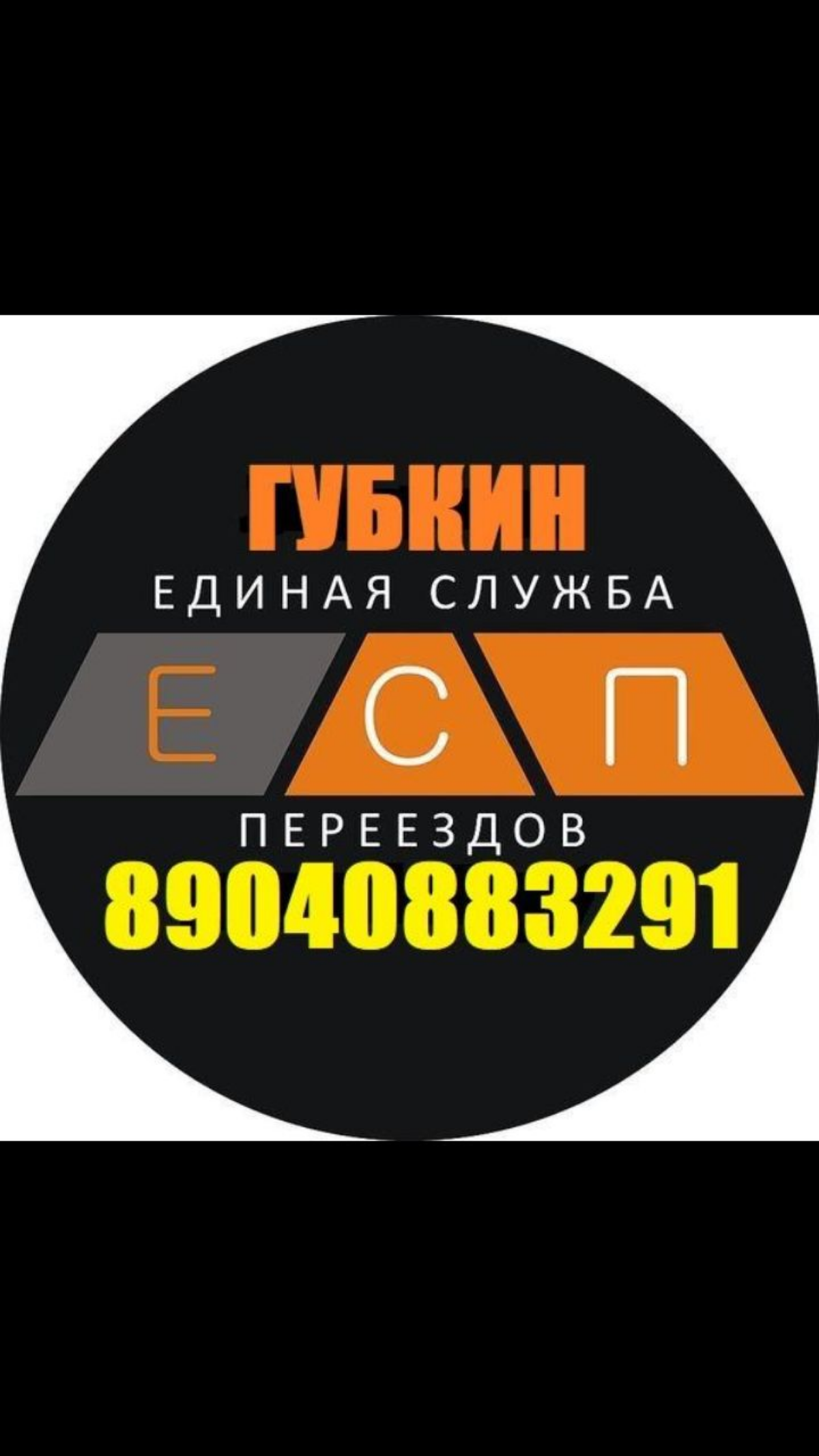 ГУБКИН
ЕДИНАЯ СЛУЖБА
Е С П
ПЕРЕЕЗДОВ
89040883291